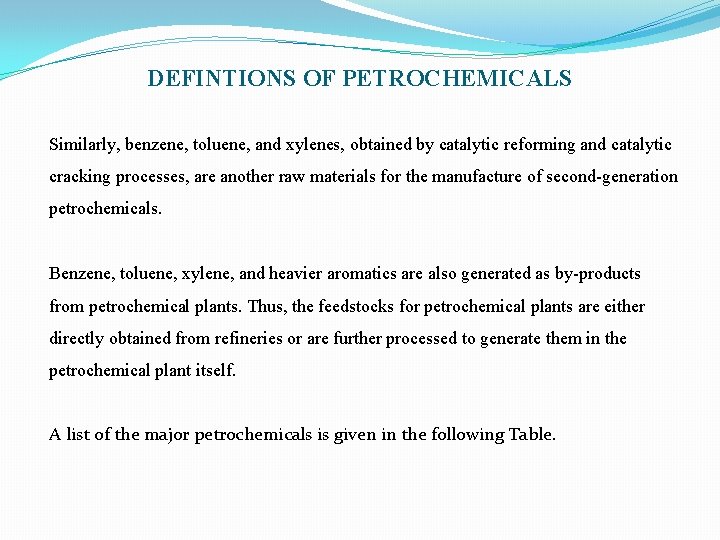 DEFINTIONS OF PETROCHEMICALS

Similarly, benzene, toluene, and xylenes, obtained by catalytic reforming and catalytic cracking processes, are another raw materials for the manufacture of second-generation petrochemicals.

Benzene, toluene, xylene, and heavier aromatics are also generated as by-products from petrochemical plants. Thus, the feedstocks for petrochemical plants are either directly obtained from refineries or are further processed to generate them in the petrochemical plant itself.

A list of the major petrochemicals is given in the following Table.